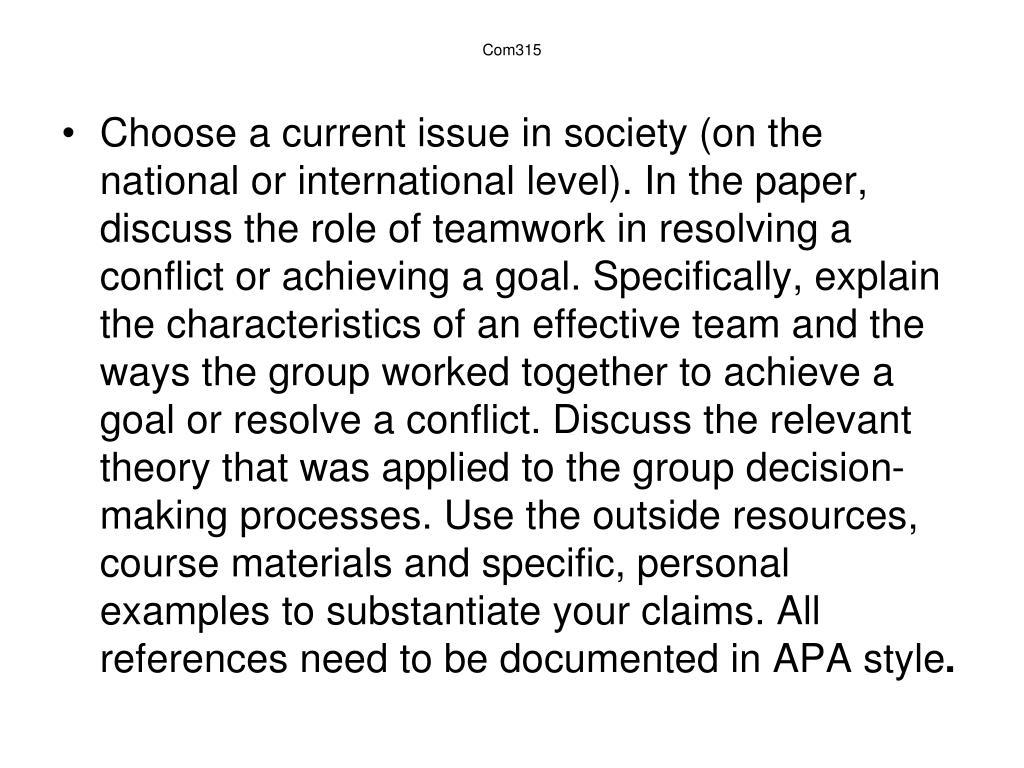 Com315

• Choose a current issue in society (on the national or international level). In the paper, discuss the role of teamwork in resolving a conflict or achieving a goal. Specifically, explain the characteristics of an effective team and the ways the group worked together to achieve a goal or resolve a conflict. Discuss the relevant theory that was applied to the group decision-making processes. Use the outside resources, course materials and specific, personal examples to substantiate your claims. All references need to be documented in APA style.